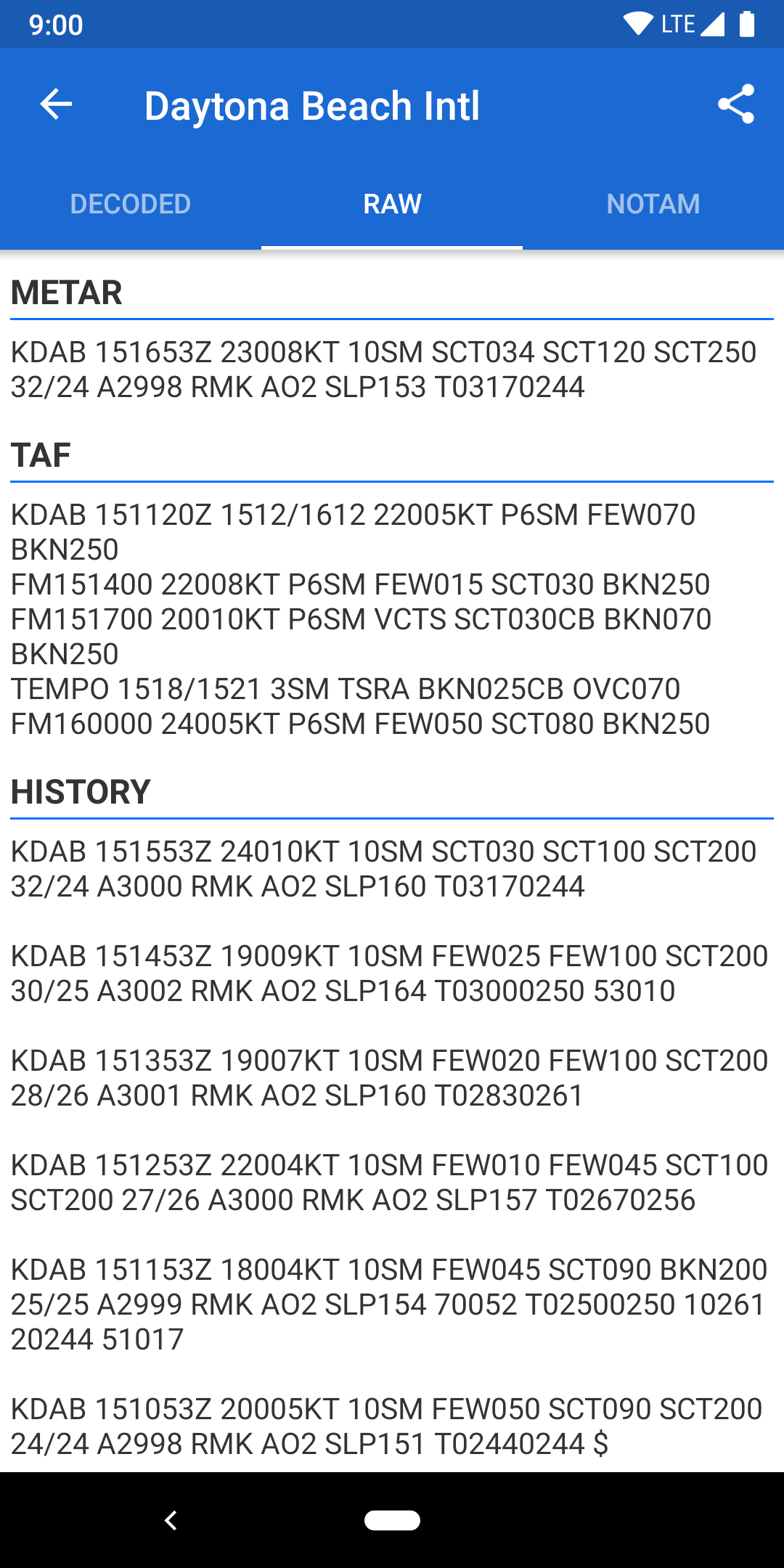 9:00 LTE

Daytona Beach Intl

DECODED RAW NOTAM

METAR

KDAB 151653Z 23008KT 10SM SCT034 SCT120 SCT250 32/24 A2998 RMK AO2 SLP153 T03170244

TAF

KDAB 151120Z 1512/1612 22005KT P6SM FEW070 BKN250
FM151400 22008KT P6SM FEW015 SCT030 BKN250
FM151700 20010KT P6SM VCTS SCT030CB BKN070 BKN250
TEMPO 1518/1521 3SM TSRA BKN025CB OVC070
FM160000 24005KT P6SM FEW050 SCT080 BKN250

HISTORY

KDAB 151553Z 24010KT 10SM SCT030 SCT100 SCT200 32/24 A3000 RMK AO2 SLP160 T03170244

KDAB 151453Z 19009KT 10SM FEW025 FEW100 SCT200 30/25 A3002 RMK AO2 SLP164 T03000250 53010

KDAB 151353Z 19007KT 10SM FEW020 FEW100 SCT200 28/26 A3001 RMK AO2 SLP160 T02830261

KDAB 151253Z 22004KT 10SM FEW010 FEW045 SCT100 SCT200 27/26 A3000 RMK AO2 SLP157 T02670256

KDAB 151153Z 18004KT 10SM FEW045 SCT090 BKN200 25/25 A2999 RMK AO2 SLP154 70052 T02500250 10261 20244 51017

KDAB 151053Z 20005KT 10SM FEW050 SCT090 SCT200 24/24 A2998 RMK AO2 SLP151 T02440244 $